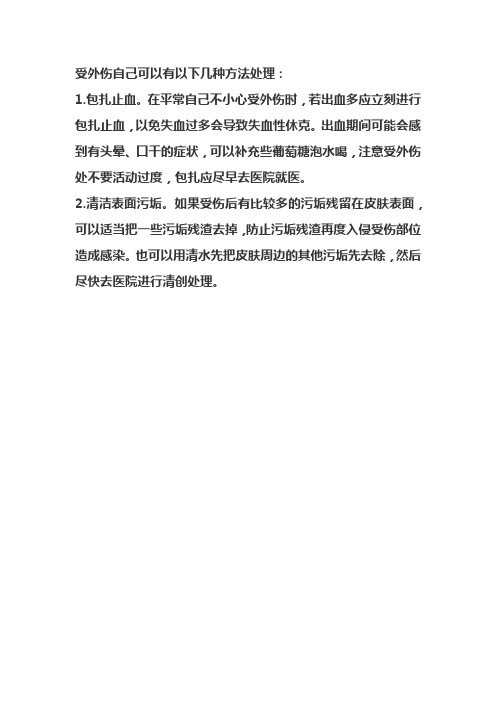 受外伤自己可以有以下几种方法处理：

1.包扎止血。在平常自己不小心受外伤时，若出血多应立刻进行包扎止血，以免失血过多会导致失血性休克。出血期间可能会感到有头晕、口干的症状，可以补充些葡萄糖泡水喝，注意受外伤处不要活动过度，包扎应尽早去医院就医。

2.清洁表面污垢。如果受伤后有比较多的污垢残留在皮肤表面，可以适当把一些污垢残渣去掉，防止污垢残渣再度入侵受伤部位造成感染。也可以用清水先把皮肤周边的其他污垢先去除，然后尽快去医院进行清创处理。